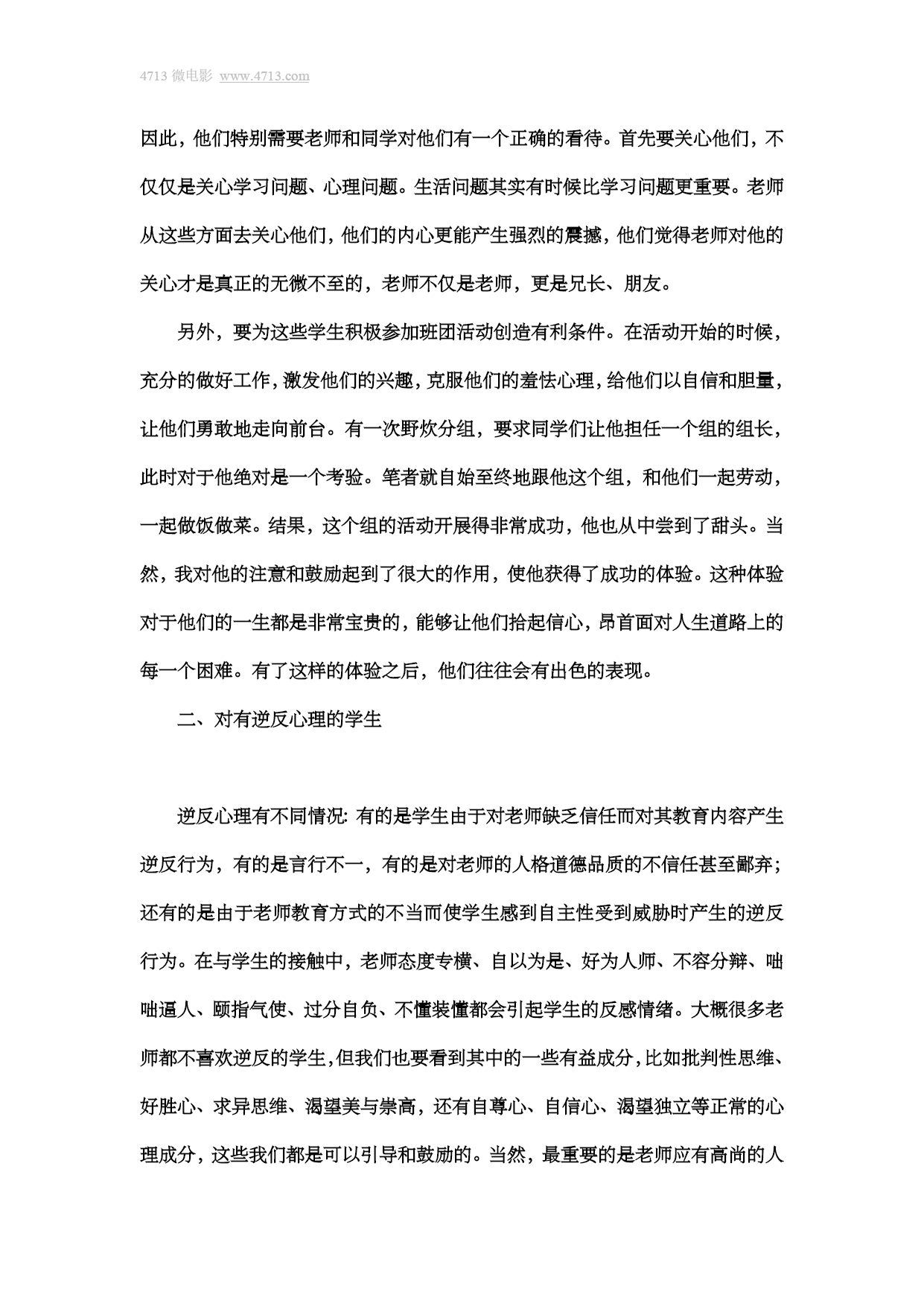 4713 微电影 www.4713.com

因此，他们特别需要老师和同学对他们有一个正确的看待。首先要关心他们，不仅仅是关心学习问题、心理问题。生活问题其实有时候比学习问题更重要。老师从这些方面去关心他们，他们的内心更能产生强烈的震撼，他们觉得老师对他的关心才是真正的无微不至的，老师不仅是老师，更是兄长、朋友。

另外，要为这些学生积极参加班团活动创造有利条件。在活动开始的时候，充分的做好工作，激发他们的兴趣，克服他们的羞怯心理，给他们以自信和胆量，让他们勇敢地走向前台。有一次野炊分组，要求同学们让他担任一个组的组长，此时对于他绝对是一个考验。笔者就自始至终地跟他这个组，和他们一起劳动，一起做饭做菜。结果，这个组的活动开展得非常成功，他也从中尝到了甜头。当然，我对他的注意和鼓励起到了很大的作用，使他获得了成功的体验。这种体验对于他们的一生都是非常宝贵的，能够让他们拾起信心，昂首面对人生道路上的每一个困难。有了这样的体验之后，他们往往会有出色的表现。

二、对有逆反心理的学生

逆反心理有不同情况: 有的是学生由于对老师缺乏信任而对其教育内容产生逆反行为，有的是言行不一，有的是对老师的人格道德品质的不信任甚至鄙弃；还有的是由于老师教育方式的不当而使学生感到自主性受到威胁时产生的逆反行为。在与学生的接触中，老师态度专横、自以为是、好为人师、不容分辩、咄咄逼人、颐指气使、过分自负、不懂装懂都会引起学生的反感情绪。大概很多老师都不喜欢逆反的学生，但我们也要看到其中的一些有益成分，比如批判性思维、好胜心、求异思维、渴望美与崇高，还有自尊心、自信心、渴望独立等正常的心理成分，这些我们都是可以引导和鼓励的。当然，最重要的是老师应有高尚的人